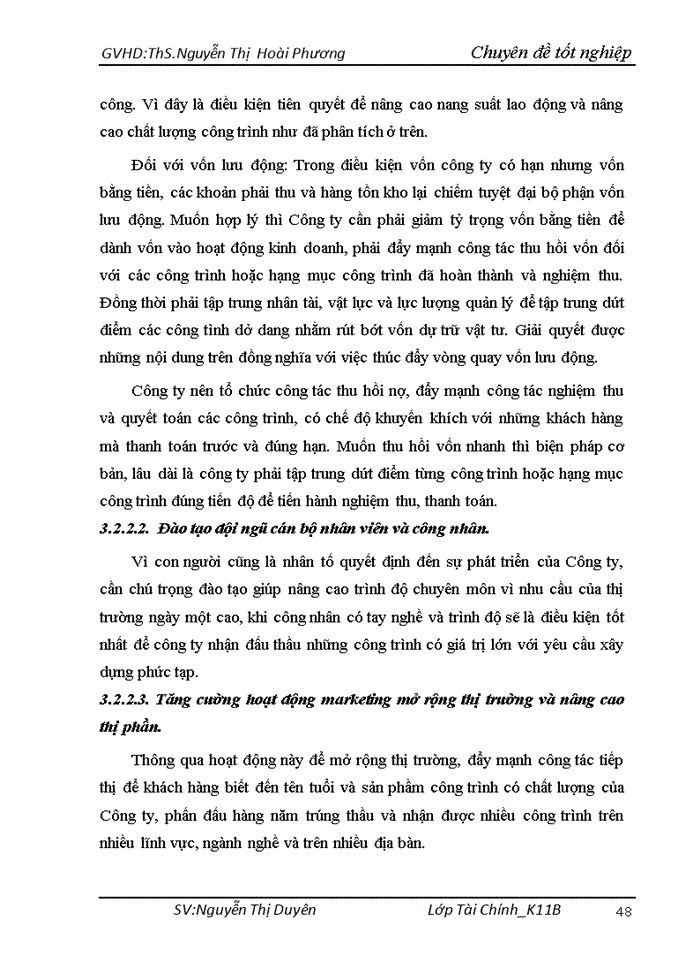 GVHD:ThS.Nguyễn Thị Hoài Phương

Chuyên đề tốt nghiệp

công. Vì đây là điều kiện tiên quyết để nâng cao nang suất lao động và nâng cao chất lượng công trình như đã phân tích ở trên.

Đối với vốn lưu động: Trong điều kiện vốn công ty có hạn nhưng vốn bằng tiền, các khoản phải thu và hàng tồn kho lại chiếm tuyệt đại bộ phận vốn lưu động. Muốn hợp lý thì Công ty cần phải giảm tỷ trọng vốn bằng tiền để dành vốn vào hoạt động kinh doanh, phải đẩy mạnh công tác thu hồi vốn đối với các công trình hoặc hạng mục công trình đã hoàn thành và nghiệm thu. Đồng thời phải tập trung nhân tài, vật lực và lực lượng quản lý để tập trung dứt điểm các công tình dở dang nhằm rút bớt vốn dự trữ vật tư. Giải quyết được những nội dung trên đồng nghĩa với việc thúc đẩy vòng quay vốn lưu động.

Công ty nên tổ chức công tác thu hồi nợ, đẩy mạnh công tác nghiệm thu và quyết toán các công trình, có chế độ khuyến khích với những khách hàng mà thanh toán trước và đúng hạn. Muốn thu hồi vốn nhanh thì biện pháp cơ bản, lâu dài là công ty phải tập trung dứt điểm từng công trình hoặc hạng mục công trình đúng tiến độ để tiến hành nghiệm thu, thanh toán.

3.2.2.2. Đào tạo đội ngũ cán bộ nhân viên và công nhân.

Vì con người cũng là nhân tố quyết định đến sự phát triển của Công ty, cần chú trọng đào tạo giúp nâng cao trình độ chuyên môn vì nhu cầu của thị trường ngày một cao, khi công nhân có tay nghề và trình độ sẽ là điều kiện tốt nhất để công ty nhận đấu thầu những công trình có giá trị lớn với yêu cầu xây dựng phức tạp.

3.2.2.3. Tăng cường hoạt động marketing mở rộng thị trường và nâng cao thị phần.

Thông qua hoạt động này để mở rộng thị trường, đẩy mạnh công tác tiếp thị để khách hàng biết đến tên tuổi và sản phẩm công trình có chất lượng của Công ty, phấn đấu hàng năm trúng thầu và nhận được nhiều công trình trên nhiều lĩnh vực, ngành nghề và trên nhiều địa bàn.

SV:Nguyễn Thị Duyên

Lớp Tài Chính_K11B

48